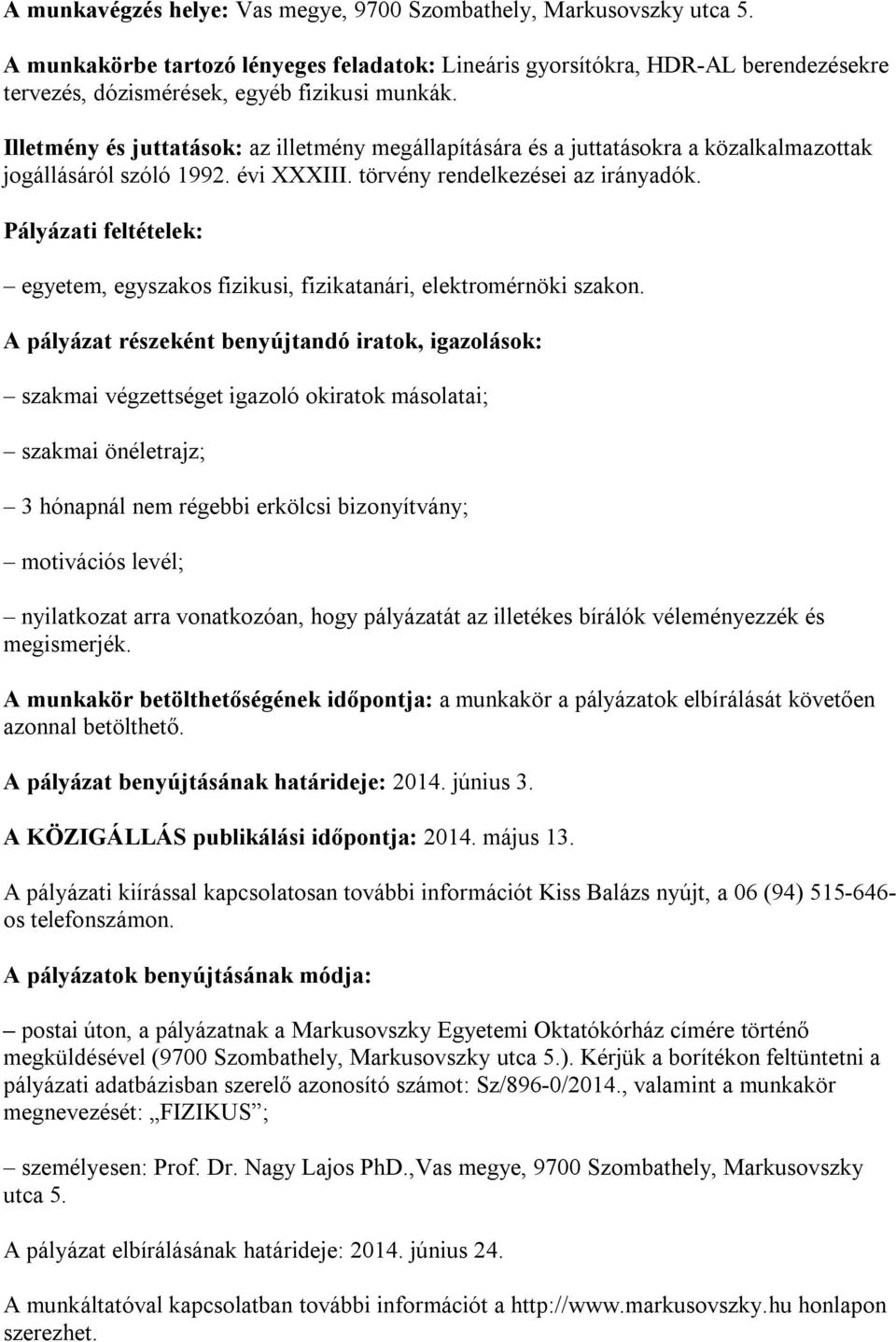 A munkavégzés helye: Vas megye, 9700 Szombathely, Markusovszky utca 5.

A munkakörbe tartozó lényeges feladatok: Lineáris gyorsítókra, HDR-AL berendezésekre tervezés, dózismérések, egyéb fizikusi munkák.

Illetmény és juttatások: az illetmény megállapítására és a juttatásokra a közalkalmazottak jogállásáról szóló 1992. évi XXXIII. törvény rendelkezései az irányadók.

Pályázati feltételek:

– egyetem, egyszakos fizikusi, fizikatanári, elektromérnöki szakon.

A pályázat részeként benyújtandó iratok, igazolások:

– szakmai végzettséget igazoló okiratok másolatai;

– szakmai önéletrajz;

– 3 hónapnál nem régebbi erkölcsi bizonyítvány;

– motivációs levél;

– nyilatkozat arra vonatkozóan, hogy pályázatát az illetékes bírálók véleményezzék és megismerjék.

A munkakör betölthetőségének időpontja: a munkakör a pályázatok elbírálását követően azonnal betölthető.

A pályázat benyújtásának határideje: 2014. június 3.

A KÖZIGÁLLÁS publikálási időpontja: 2014. május 13.

A pályázati kiírással kapcsolatosan további információt Kiss Balázs nyújt, a 06 (94) 515-646-os telefonszámon.

A pályázatok benyújtásának módja:

– postai úton, a pályázatnak a Markusovszky Egyetemi Oktatókórház címére történő megküldésével (9700 Szombathely, Markusovszky utca 5.). Kérjük a borítékon feltüntetni a pályázati adatbázisban szerelő azonosító számot: Sz/896-0/2014., valamint a munkakör megnevezését: „FIZIKUS”;

– személyesen: Prof. Dr. Nagy Lajos PhD.,Vas megye, 9700 Szombathely, Markusovszky utca 5.

A pályázat elbírálásának határideje: 2014. június 24.

A munkáltatóval kapcsolatban további információt a http://www.markusovszky.hu honlapon szerezhet.